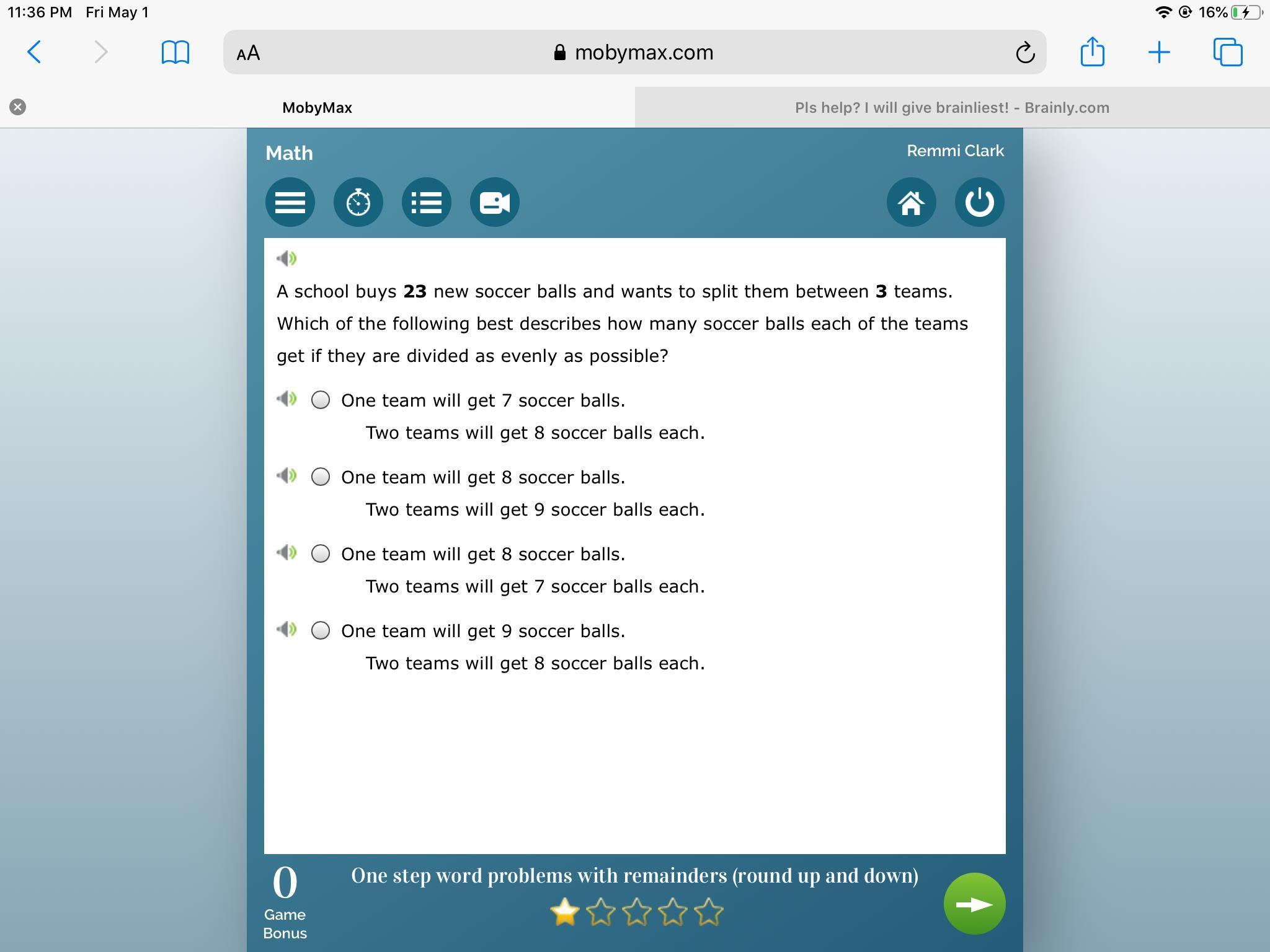 11:36 PM Fri May 1

16%

AA mobymax.com

MobyMax

Pls help? I will give brainliest! - Brainly.com

Math

Remmi Clark

A school buys **23** new soccer balls and wants to split them between **3** teams. Which of the following best describes how many soccer balls each of the teams get if they are divided as evenly as possible?

One team will get 7 soccer balls.
Two teams will get 8 soccer balls each.

One team will get 8 soccer balls.
Two teams will get 9 soccer balls each.

One team will get 8 soccer balls.
Two teams will get 7 soccer balls each.

One team will get 9 soccer balls.
Two teams will get 8 soccer balls each.

0
Game Bonus

One step word problems with remainders (round up and down)